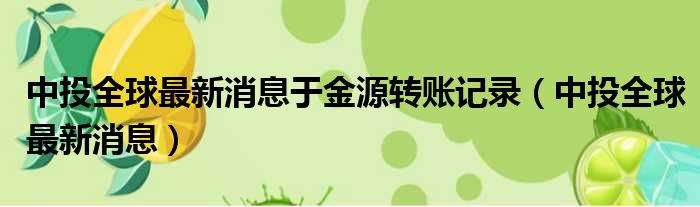 中投全球最新消息于金源转账记录（中投全球最新消息）